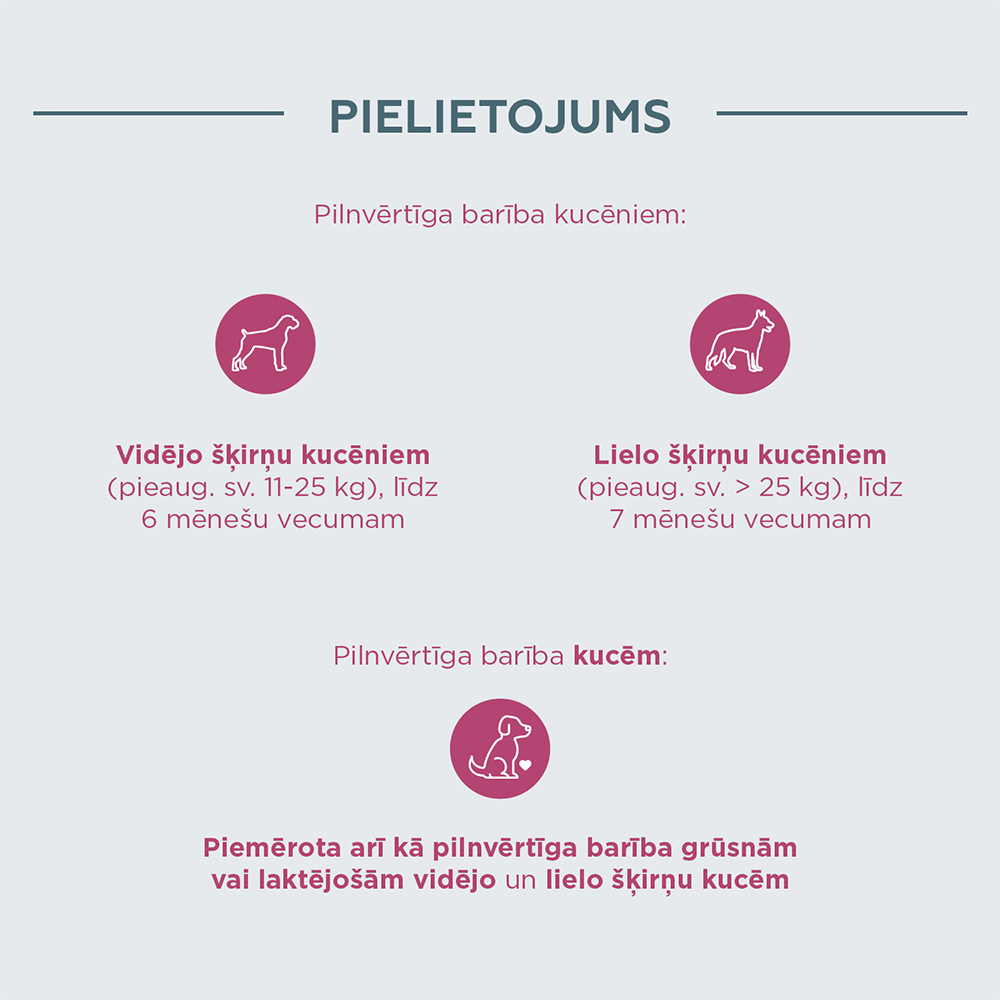 PIELIETOJUMS

Pilnvērtīga barība kucēniem:

Vidējo šķirņu kucēniem
(pieaug. sv. 11-25 kg), līdz 6 mēnešu vecumam

Lielo šķirņu kucēniem
(pieaug. sv. > 25 kg), līdz 7 mēnešu vecumam

Pilnvērtīga barība kucēm:

Piemērota arī kā pilnvērtīga barība grūsnām vai laktējošām vidējo un lielo šķirņu kucēm